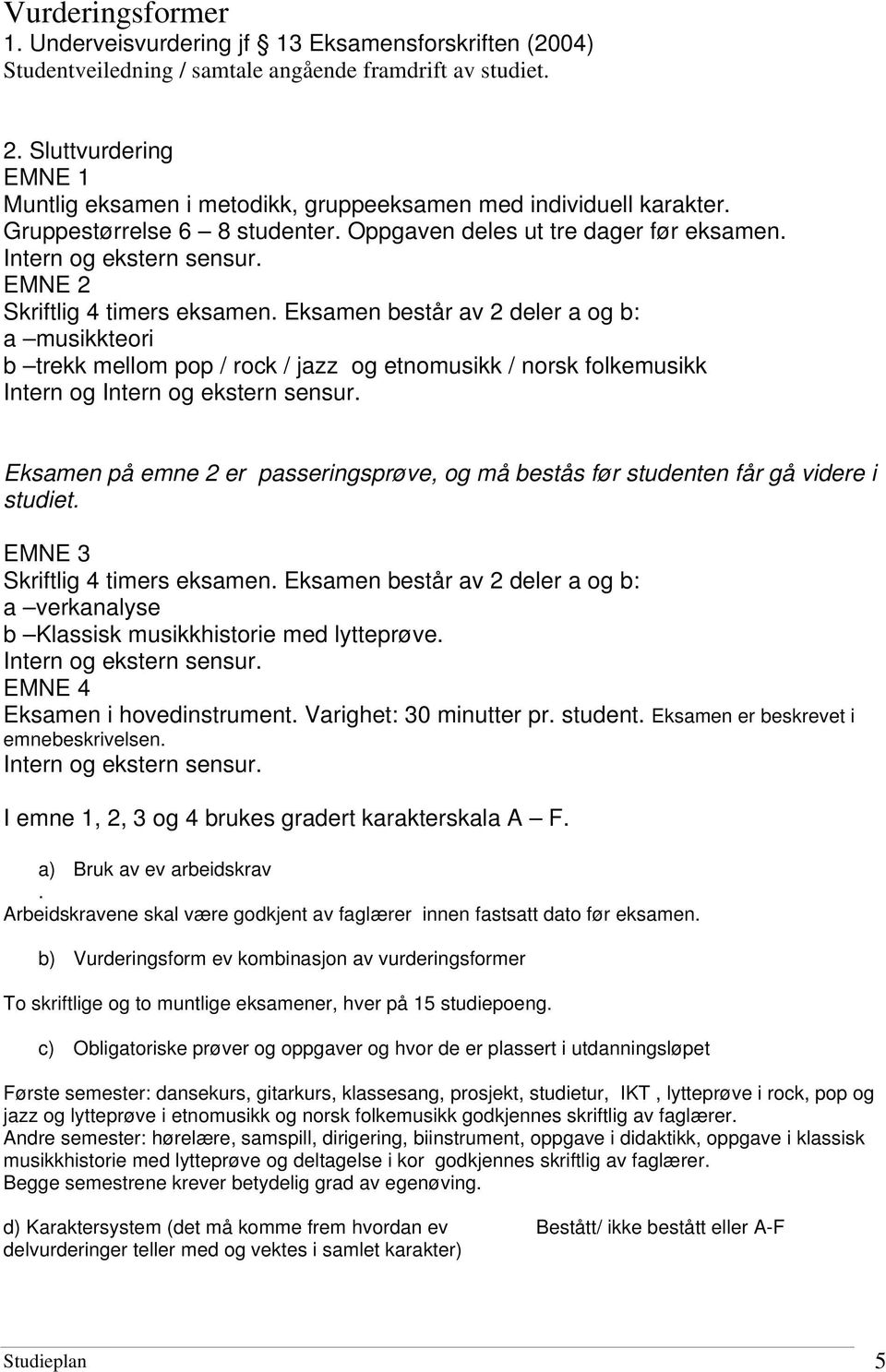 Vurderingsformer
1. Underveisvurdering jf 13 Eksamensforskriften (2004)
Studentveiledning / samtale angående framdrift av studiet.

2. Sluttvurdering
EMNE 1
Muntlig eksamen i metodikk, gruppeeksamen med individuell karakter.
Gruppestørrelse 6 – 8 studenter. Oppgaven deles ut tre dager før eksamen.
Intern og ekstern sensur.
EMNE 2
Skriftlig 4 timers eksamen. Eksamen består av 2 deler a og b:
a –musikkteori
b –trekk mellom pop / rock / jazz og etnomusikk / norsk folkemusikk
Intern og Intern og ekstern sensur.

Eksamen på emne 2 er passeringsprøve, og må bestås før studenten får gå videre i studiet.

EMNE 3
Skriftlig 4 timers eksamen. Eksamen består av 2 deler a og b:
a –verkanalyse
b –Klassisk musikkhistorie med lytteprøve.
Intern og ekstern sensur.
EMNE 4
Eksamen i hovedinstrument. Varighet: 30 minutter pr. student. Eksamen er beskrevet i emnebeskrivelsen.
Intern og ekstern sensur.

I emne 1, 2, 3 og 4 brukes gradert karakterskala A – F.

a) Bruk av ev arbeidskrav
.
Arbeidskravene skal være godkjent av faglærer innen fastsatt dato før eksamen.

b) Vurderingsform ev kombinasjon av vurderingsformer

To skriftlige og to muntlige eksamener, hver på 15 studiepoeng.

c) Obligatoriske prøver og oppgaver og hvor de er plassert i utdanningsløpet

Første semester: dansekurs, gitarkurs, klassesang, prosjekt, studietur, IKT , lytteprøve i rock, pop og jazz og lytteprøve i etnomusikk og norsk folkemusikk godkjennes skriftlig av faglærer.
Andre semester: hørelære, samspill, dirigering, biinstrument, oppgave i didaktikk, oppgave i klassisk musikkhistorie med lytteprøve og deltagelse i kor godkjennes skriftlig av faglærer.
Begge semestrene krever betydelig grad av egenøving.

d) Karaktersystem (det må komme frem hvordan ev delvurderinger teller med og vektes i samlet karakter)

Bestått/ ikke bestått eller A-F

Studieplan 5